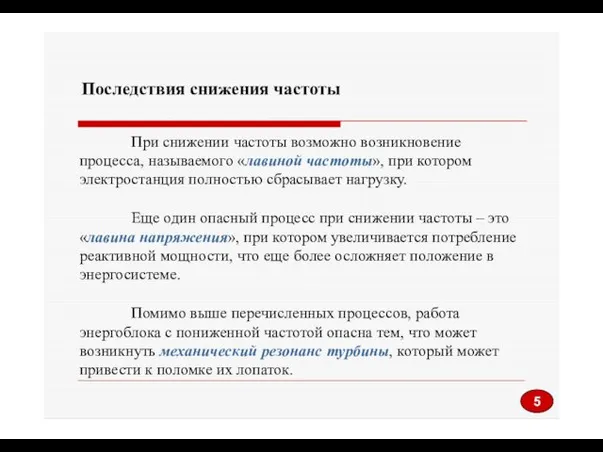 Последствия снижения частоты

При снижении частоты возможно возникновение процесса, называемого «лавиной частоты», при котором электростанция полностью сбрасывает нагрузку.

Еще один опасный процесс при снижении частоты – это «лавина напряжения», при котором увеличивается потребление реактивной мощности, что еще более осложняет положение в энергосистеме.

Помимо выше перечисленных процессов, работа энергоблока с пониженной частотой опасна тем, что может возникнуть механический резонанс турбины, который может привести к поломке их лопаток.

5